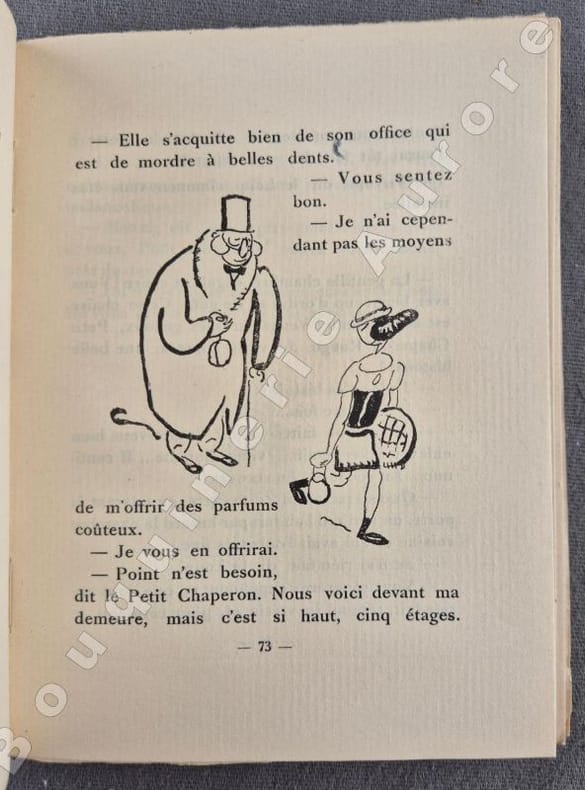 — Elle s'acquitte bien de son office qui est de mordre à belles dents.

— Vous sentez bon.

— Je n'ai cependant pas les moyens de m'offrir des parfums coûteux.

— Je vous en offrirai.

— Point n'est besoin, dit le Petit Chaperon. Nous voici devant ma demeure, mais c'est si haut, cinq étages.

— 73 —

Bouquinerie Aurore